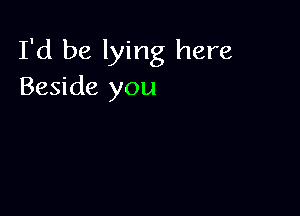 I'd be lying here
Beside you